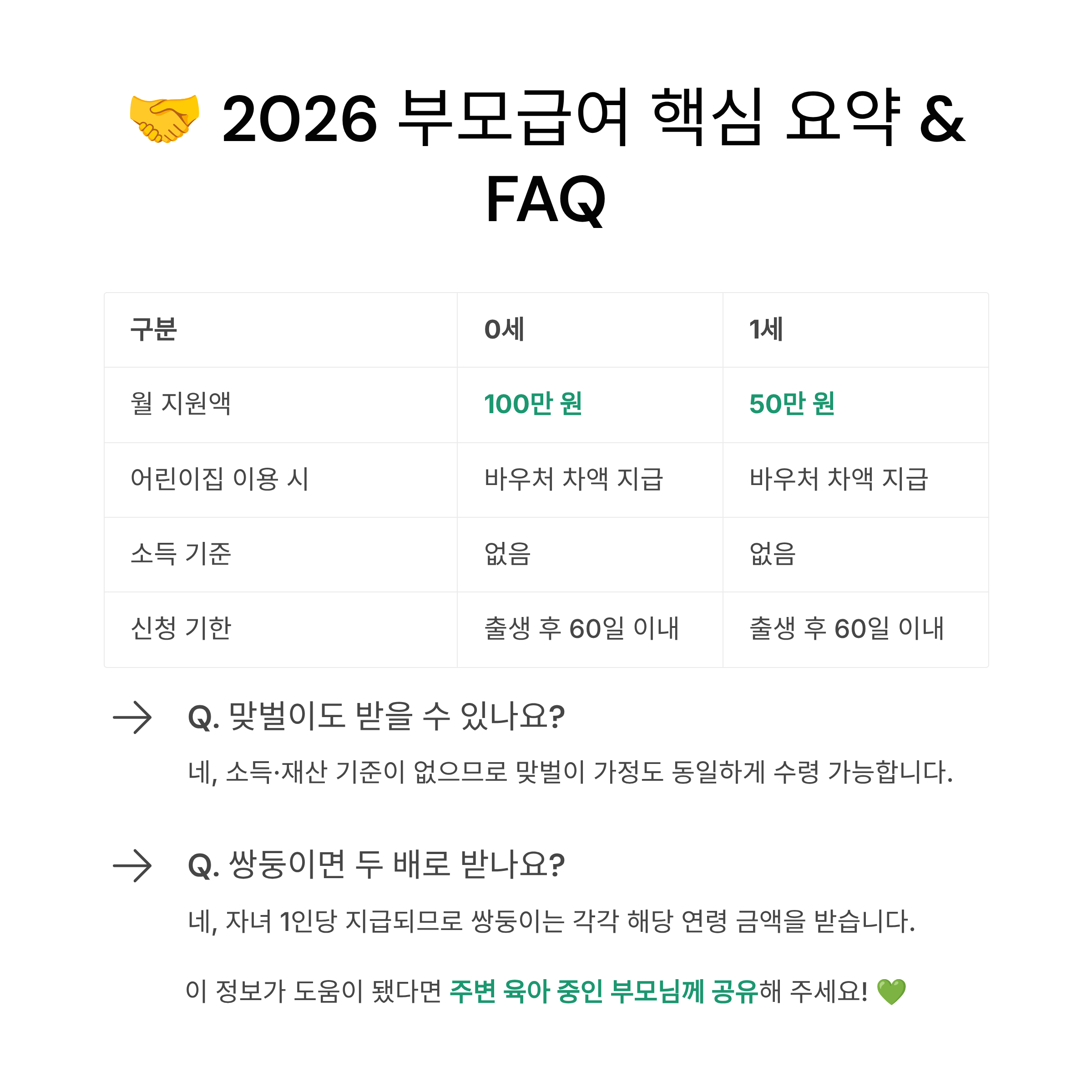 🤝 2026 부모급여 핵심 요약 & FAQ

| 구분 | 0세 | 1세 |
|---|---|---|
| 월 지원액 | 100만 원 | 50만 원 |
| 어린이집 이용 시 | 바우처 차액 지급 | 바우처 차액 지급 |
| 소득 기준 | 없음 | 없음 |
| 신청 기한 | 출생 후 60일 이내 | 출생 후 60일 이내 |

→ Q. 맞벌이도 받을 수 있나요?

네, 소득·재산 기준이 없으므로 맞벌이 가정도 동일하게 수령 가능합니다.

→ Q. 쌍둥이면 두 배로 받나요?

네, 자녀 1인당 지급되므로 쌍둥이는 각각 해당 연령 금액을 받습니다.

이 정보가 도움이 됐다면 주변 육아 중인 부모님께 공유해 주세요! 💚